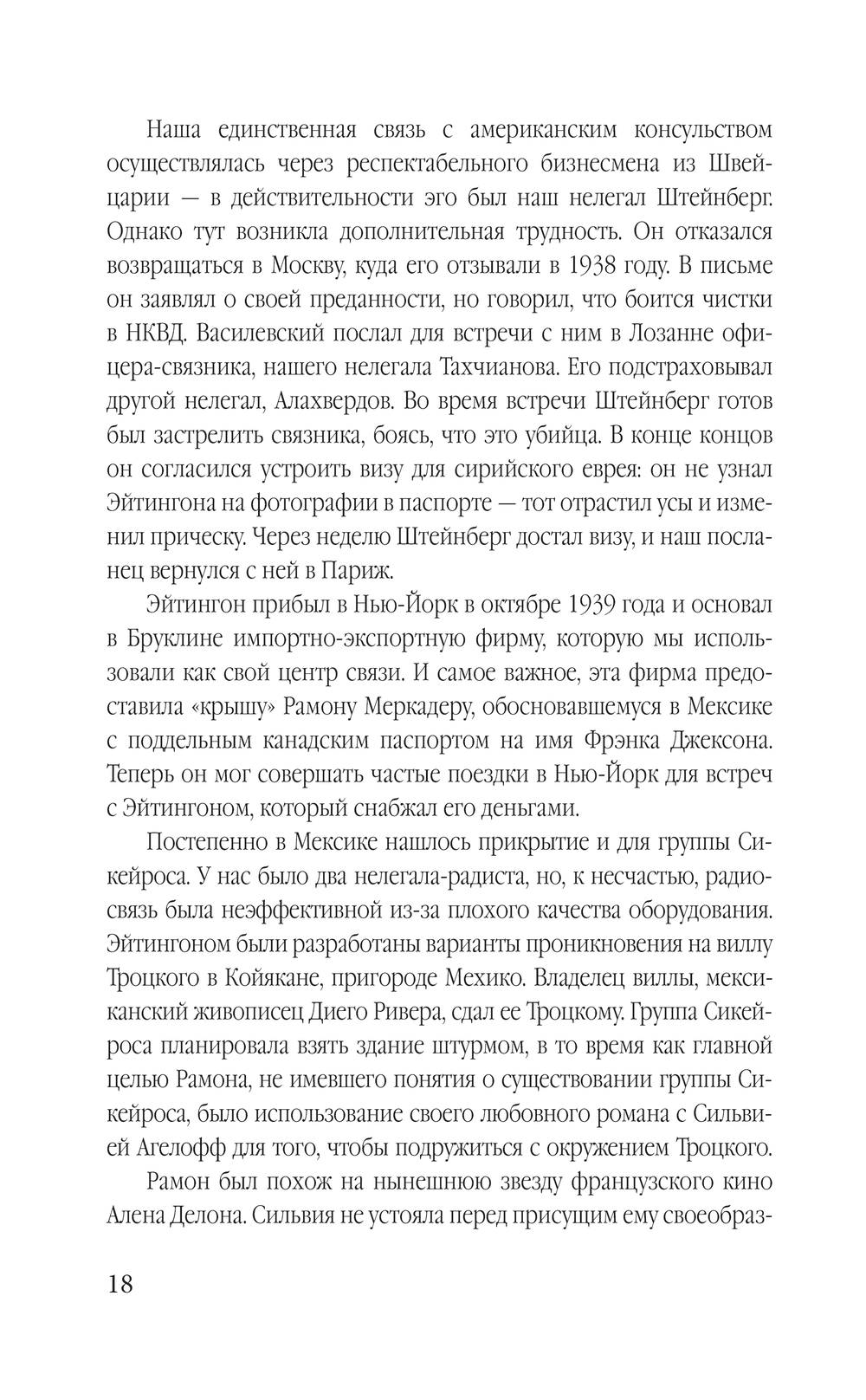 Наша единственная связь с американским консульством осуществлялась через респектабельного бизнесмена из Швейцарии — в действительности эго был наш нелегал Штейнберг. Однако тут возникла дополнительная трудность. Он отказался возвращаться в Москву, куда его отзывали в 1938 году. В письме он заявлял о своей преданности, но говорил, что боится чистки в НКВД. Василевский послал для встречи с ним в Лозанне офицера-связника, нашего нелегала Тахчианова. Его подстраховывал другой нелегал, Алахвердов. Во время встречи Штейнберг готов был застрелить связника, боясь, что это убийца. В конце концов он согласился устроить визу для сирийского еврея: он не узнал Эйтингона на фотографии в паспорте — тот отрастил усы и изменил прическу. Через неделю Штейнберг достал визу, и наш посланец вернулся с ней в Париж.

Эйтингон прибыл в Нью-Йорк в октябре 1939 года и основал в Бруклине импортно-экспортную фирму, которую мы использовали как свой центр связи. И самое важное, эта фирма предоставила «крышу» Рамону Меркадеру, обосновавшемуся в Мексике с поддельным канадским паспортом на имя Фрэнка Джексона. Теперь он мог совершать частые поездки в Нью-Йорк для встреч с Эйтингоном, который снабжал его деньгами.

Постепенно в Мексике нашлось прикрытие и для группы Сикейроса. У нас было два нелегала-радиста, но, к несчастью, радиосвязь была неэффективной из-за плохого качества оборудования. Эйтингоном были разработаны варианты проникновения на виллу Троцкого в Койякане, пригороде Мехико. Владелец виллы, мексиканский живописец Диего Ривера, сдал ее Троцкому. Группа Сикейроса планировала взять здание штурмом, в то время как главной целью Рамона, не имевшего понятия о существовании группы Сикейроса, было использование своего любовного романа с Сильвией Агелофф для того, чтобы подружиться с окружением Троцкого.

Рамон был похож на нынешнюю звезду французского кино Алена Делона. Сильвия не устояла перед присущим ему своеобраз-

18